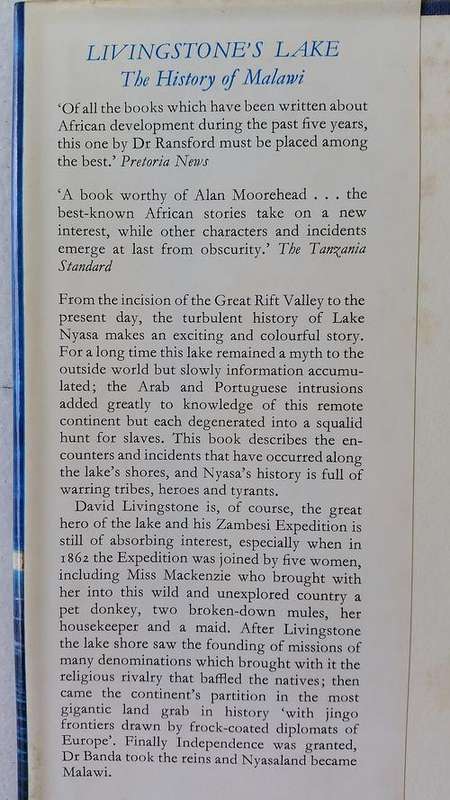 LIVINGSTONE'S LAKE
The History of Malawi

'Of all the books which have been written about African development during the past five years, this one by Dr Ransford must be placed among the best.' Pretoria News

'A book worthy of Alan Moorehead . . . the best-known African stories take on a new interest, while other characters and incidents emerge at last from obscurity.' The Tanzania Standard

From the incision of the Great Rift Valley to the present day, the turbulent history of Lake Nyasa makes an exciting and colourful story. For a long time this lake remained a myth to the outside world but slowly information accumulated; the Arab and Portuguese intrusions added greatly to knowledge of this remote continent but each degenerated into a squalid hunt for slaves. This book describes the encounters and incidents that have occurred along the lake's shores, and Nyasa's history is full of warring tribes, heroes and tyrants.

David Livingstone is, of course, the great hero of the lake and his Zambesi Expedition is still of absorbing interest, especially when in 1862 the Expedition was joined by five women, including Miss Mackenzie who brought with her into this wild and unexplored country a pet donkey, two broken-down mules, her housekeeper and a maid. After Livingstone the lake shore saw the founding of missions of many denominations which brought with it the religious rivalry that baffled the natives; then came the continent's partition in the most gigantic land grab in history 'with jingo frontiers drawn by frock-coated diplomats of Europe'. Finally Independence was granted, Dr Banda took the reins and Nyasaland became Malawi.